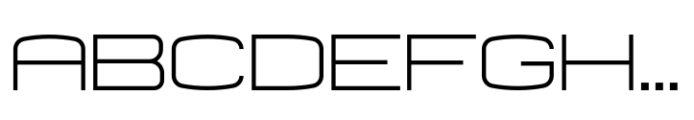 ABCDEFGH...